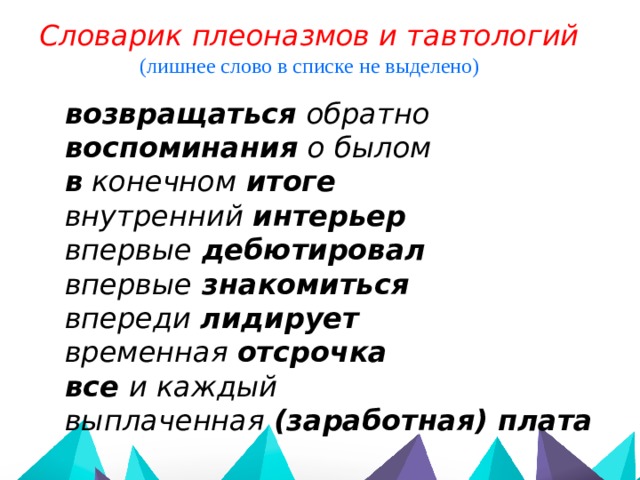 Словарик плеоназмов и тавтологий
(лишнее слово в списке не выделено)

возвращаться обратно
воспоминания о былом
в конечном итоге
внутренний интерьер
впервые дебютировал
впервые знакомиться
впереди лидирует
временная отсрочка
все и каждый
выплаченная (заработная) плата